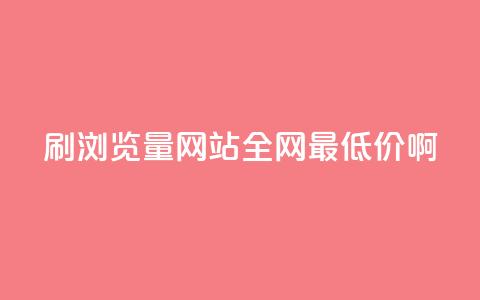 刷浏览量网站全网最低价啊